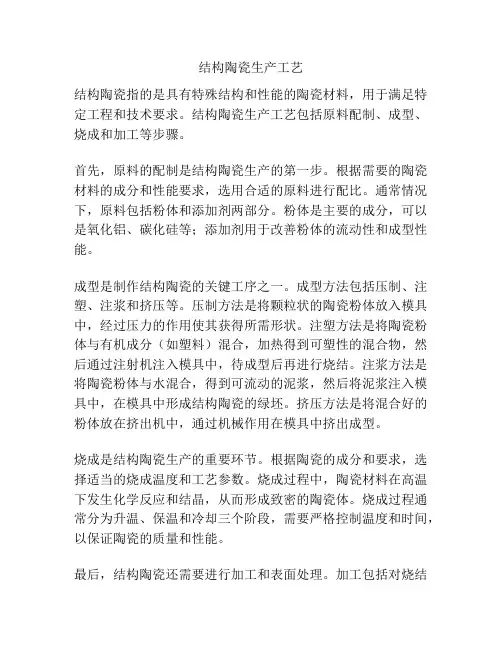 结构陶瓷生产工艺

结构陶瓷指的是具有特殊结构和性能的陶瓷材料，用于满足特定工程和技术要求。结构陶瓷生产工艺包括原料配制、成型、烧成和加工等步骤。

首先，原料的配制是结构陶瓷生产的第一步。根据需要的陶瓷材料的成分和性能要求，选用合适的原料进行配比。通常情况下，原料包括粉体和添加剂两部分。粉体是主要的成分，可以是氧化铝、碳化硅等；添加剂用于改善粉体的流动性和成型性能。

成型是制作结构陶瓷的关键工序之一。成型方法包括压制、注塑、注浆和挤压等。压制方法是将颗粒状的陶瓷粉体放入模具中，经过压力的作用使其获得所需形状。注塑方法是将陶瓷粉体与有机成分（如塑料）混合，加热得到可塑性的混合物，然后通过注射机注入模具中，待成型后再进行烧结。注浆方法是将陶瓷粉体与水混合，得到可流动的泥浆，然后将泥浆注入模具中，在模具中形成结构陶瓷的绿坯。挤压方法是将混合好的粉体放在挤出机中，通过机械作用在模具中挤出成型。

烧成是结构陶瓷生产的重要环节。根据陶瓷的成分和要求，选择适当的烧成温度和工艺参数。烧成过程中，陶瓷材料在高温下发生化学反应和结晶，从而形成致密的陶瓷体。烧成过程通常分为升温、保温和冷却三个阶段，需要严格控制温度和时间，以保证陶瓷的质量和性能。

最后，结构陶瓷还需要进行加工和表面处理。加工包括对烧结